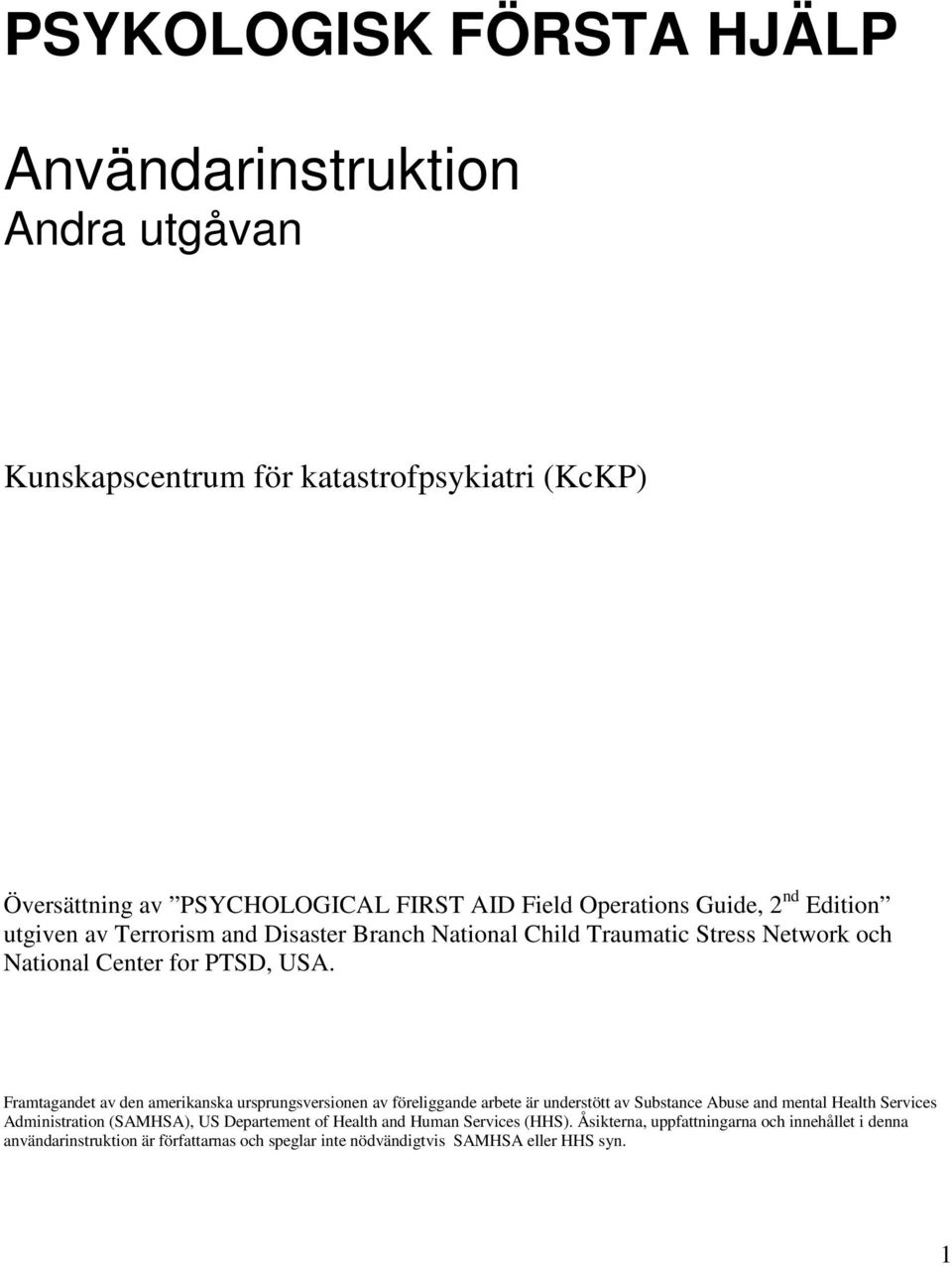 PSYKOLOGISK FÖRSTA HJÄLP

Användarinstruktion
Andra utgåvan

Kunskapscentrum för katastrofpsykiatri (KcKP)

Översättning av ”PSYCHOLOGICAL FIRST AID Field Operations Guide, 2$^{nd}$ Edition” utgiven av Terrorism and Disaster Branch National Child Traumatic Stress Network och National Center for PTSD, USA.

Framtagandet av den amerikanska ursprungsversionen av föreliggande arbete är understött av Substance Abuse and mental Health Services Administration (SAMHSA), US Departement of Health and Human Services (HHS). Åsikterna, uppfattningarna och innehållet i denna användarinstruktion är författarnas och speglar inte nödvändigtvis SAMHSA eller HHS syn.

1